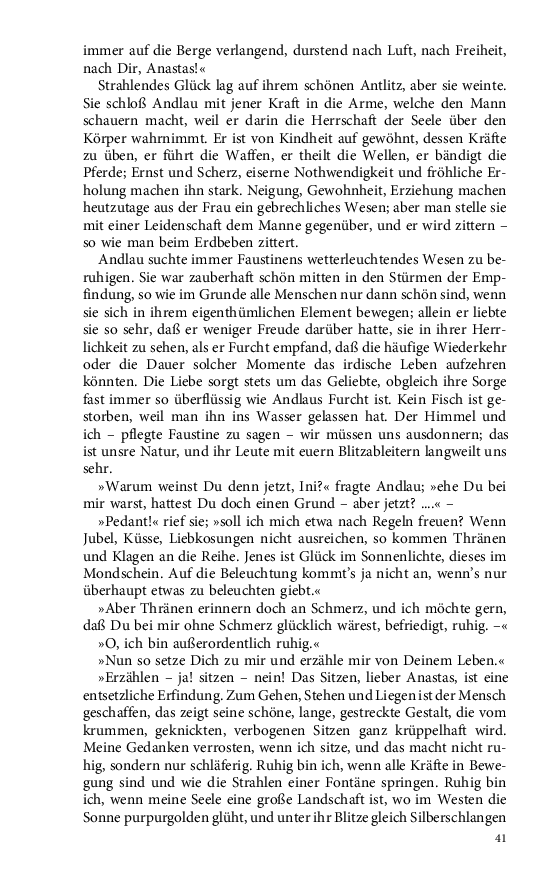 immer auf die Berge verlangend, durstend nach Luft, nach Freiheit, nach Dir, Anastas!«

Strahlendes Glück lag auf ihrem schönen Antlitz, aber sie weinte. Sie schloß Andlau mit jener Kraft in die Arme, welche den Mann schauern macht, weil er darin die Herrschaft der Seele über den Körper wahrnimmt. Er ist von Kindheit auf gewöhnt, dessen Kräfte zu üben, er führt die Waffen, er theilt die Wellen, er bändigt die Pferde; Ernst und Scherz, eiserne Nothwendigkeit und fröhliche Erholung machen ihn stark. Neigung, Gewohnheit, Erziehung machen heutzutage aus der Frau ein gebrechliches Wesen; aber man stelle sie mit einer Leidenschaft dem Manne gegenüber, und er wird zittern – so wie man beim Erdbeben zittert.

Andlau suchte immer Faustinens wetterleuchtendes Wesen zu beruhigen. Sie war zauberhaft schön mitten in den Stürmen der Empfindung, so wie im Grunde alle Menschen nur dann schön sind, wenn sie sich in ihrem eigenthümlichen Element bewegen; allein er liebte sie so sehr, daß er weniger Freude darüber hatte, sie in ihrer Herrlichkeit zu sehen, als er Furcht empfand, daß die häufige Wiederkehr oder die Dauer solcher Momente das irdische Leben aufzehren könnten. Die Liebe sorgt stets um das Geliebte, obgleich ihre Sorge fast immer so überflüssig wie Andlaus Furcht ist. Kein Fisch ist gestorben, weil man ihn ins Wasser gelassen hat. Der Himmel und ich – pflegte Faustine zu sagen – wir müssen uns ausdonnern; das ist unsre Natur, und ihr Leute mit euern Blitzableitern langweilt uns sehr.

»Warum weinst Du denn jetzt, Ini?« fragte Andlau; »ehe Du bei mir warst, hattest Du doch einen Grund – aber jetzt? ....« –

»Pedant!« rief sie; »soll ich mich etwa nach Regeln freuen? Wenn Jubel, Küsse, Liebkosungen nicht ausreichen, so kommen Thränen und Klagen an die Reihe. Jenes ist Glück im Sonnenlichte, dieses im Mondschein. Auf die Beleuchtung kommt's ja nicht an, wenn's nur überhaupt etwas zu beleuchten giebt.«

»Aber Thränen erinnern doch an Schmerz, und ich möchte gern, daß Du bei mir ohne Schmerz glücklich wärest, befriedigt, ruhig. –«

»O, ich bin außerordentlich ruhig.«

»Nun so setze Dich zu mir und erzähle mir von Deinem Leben.«

»Erzählen – ja! sitzen – nein! Das Sitzen, lieber Anastas, ist eine entsetzliche Erfindung. Zum Gehen, Stehen und Liegen ist der Mensch geschaffen, das zeigt seine schöne, lange, gestreckte Gestalt, die vom krummen, geknickten, verbogenen Sitzen ganz krüppelhaft wird. Meine Gedanken verrosten, wenn ich sitze, und das macht nicht ruhig, sondern nur schläferig. Ruhig bin ich, wenn alle Kräfte in Bewegung sind und wie die Strahlen einer Fontäne springen. Ruhig bin ich, wenn meine Seele eine große Landschaft ist, wo im Westen die Sonne purpurgolden glüht, und unter ihr Blitze gleich Silberschlangen

41